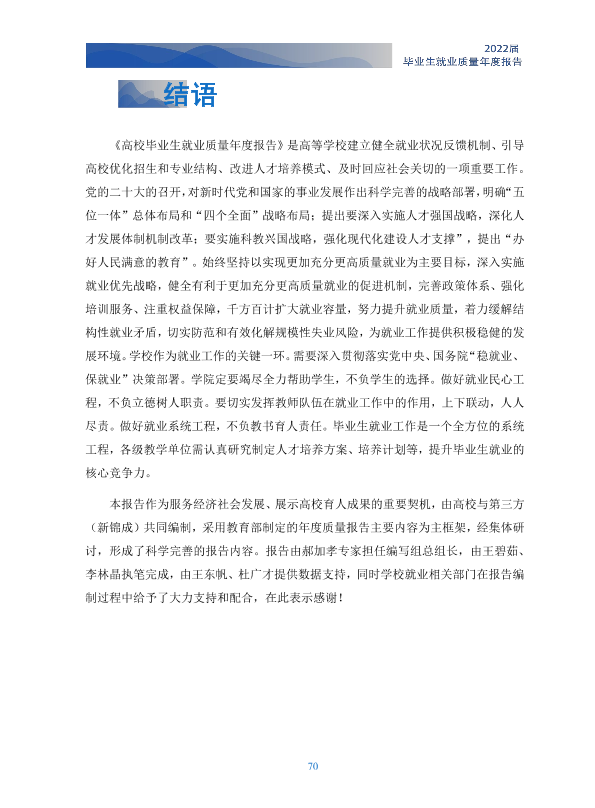 2022届
毕业生就业质量年度报告

结语

《高校毕业生就业质量年度报告》是高等学校建立健全就业状况反馈机制、引导高校优化招生和专业结构、改进人才培养模式、及时回应社会关切的一项重要工作。党的二十大的召开，对新时代党和国家的事业发展作出科学完善的战略部署，明确“五位一体”总体布局和“四个全面”战略布局；提出要深入实施人才强国战略，深化人才发展体制机制改革；要实施科教兴国战略，强化现代化建设人才支撑”，提出“办好人民满意的教育”。始终坚持以实现更加充分更高质量就业为主要目标，深入实施就业优先战略，健全有利于更加充分更高质量就业的促进机制，完善政策体系、强化培训服务、注重权益保障，千方百计扩大就业容量，努力提升就业质量，着力缓解结构性就业矛盾，切实防范和有效化解规模性失业风险，为就业工作提供积极稳健的发展环境。学校作为就业工作的关键一环。需要深入贯彻落实党中央、国务院“稳就业、保就业”决策部署。学院定要竭尽全力帮助学生，不负学生的选择。做好就业民心工程，不负立德树人职责。要切实发挥教师队伍在就业工作中的作用，上下联动，人人尽责。做好就业系统工程，不负教书育人责任。毕业生就业工作是一个全方位的系统工程，各级教学单位需认真研究制定人才培养方案、培养计划等，提升毕业生就业的核心竞争力。

本报告作为服务经济社会发展、展示高校育人成果的重要契机，由高校与第三方（新锦成）共同编制，采用教育部制定的年度质量报告主要内容为主框架，经集体研讨，形成了科学完善的报告内容。报告由郝加孝专家担任编写组总组长，由王碧茹、李林晶执笔完成，由王东帆、杜广才提供数据支持，同时学校就业相关部门在报告编制过程中给予了大力支持和配合，在此表示感谢！

70